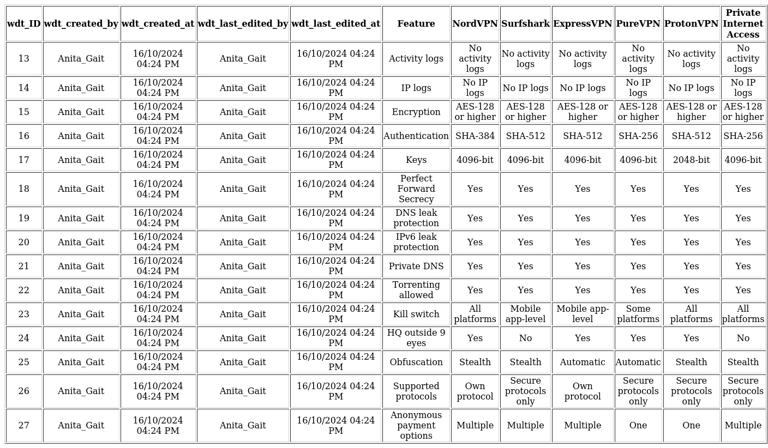 | wdt_ID | wdt_created_by | wdt_created_at | wdt_last_edited_by | wdt_last_edited_at | Feature | NordVPN | Surfshark | ExpressVPN | PureVPN | ProtonVPN | Private Internet Access |
|---|---|---|---|---|---|---|---|---|---|---|---|
| 13 | Anita_Gait | 16/10/2024 04:24 PM | Anita_Gait | 16/10/2024 04:24 PM | Activity logs | No activity logs | No activity logs | No activity logs | No activity logs | No activity logs | No activity logs |
| 14 | Anita_Gait | 16/10/2024 04:24 PM | Anita_Gait | 16/10/2024 04:24 PM | IP logs | No IP logs | No IP logs | No IP logs | No IP logs | No IP logs | No IP logs |
| 15 | Anita_Gait | 16/10/2024 04:24 PM | Anita_Gait | 16/10/2024 04:24 PM | Encryption | AES-128 or higher | AES-128 or higher | AES-128 or higher | AES-128 or higher | AES-128 or higher | AES-128 or higher |
| 16 | Anita_Gait | 16/10/2024 04:24 PM | Anita_Gait | 16/10/2024 04:24 PM | Authentication | SHA-384 | SHA-512 | SHA-512 | SHA-256 | SHA-512 | SHA-256 |
| 17 | Anita_Gait | 16/10/2024 04:24 PM | Anita_Gait | 16/10/2024 04:24 PM | Keys | 4096-bit | 4096-bit | 4096-bit | 4096-bit | 2048-bit | 4096-bit |
| 18 | Anita_Gait | 16/10/2024 04:24 PM | Anita_Gait | 16/10/2024 04:24 PM | Perfect Forward Secrecy | Yes | Yes | Yes | Yes | Yes | Yes |
| 19 | Anita_Gait | 16/10/2024 04:24 PM | Anita_Gait | 16/10/2024 04:24 PM | DNS leak protection | Yes | Yes | Yes | Yes | Yes | Yes |
| 20 | Anita_Gait | 16/10/2024 04:24 PM | Anita_Gait | 16/10/2024 04:24 PM | IPv6 leak protection | Yes | Yes | Yes | Yes | Yes | Yes |
| 21 | Anita_Gait | 16/10/2024 04:24 PM | Anita_Gait | 16/10/2024 04:24 PM | Private DNS | Yes | Yes | Yes | Yes | Yes | Yes |
| 22 | Anita_Gait | 16/10/2024 04:24 PM | Anita_Gait | 16/10/2024 04:24 PM | Torrenting allowed | Yes | Yes | Yes | Yes | Yes | Yes |
| 23 | Anita_Gait | 16/10/2024 04:24 PM | Anita_Gait | 16/10/2024 04:24 PM | Kill switch | All platforms | Mobile app-level | Mobile app-level | Some platforms | All platforms | All platforms |
| 24 | Anita_Gait | 16/10/2024 04:24 PM | Anita_Gait | 16/10/2024 04:24 PM | HQ outside 9 eyes | Yes | No | Yes | Yes | Yes | No |
| 25 | Anita_Gait | 16/10/2024 04:24 PM | Anita_Gait | 16/10/2024 04:24 PM | Obfuscation | Stealth | Stealth | Automatic | Automatic | Stealth | Stealth |
| 26 | Anita_Gait | 16/10/2024 04:24 PM | Anita_Gait | 16/10/2024 04:24 PM | Supported protocols | Own protocol | Secure protocols only | Own protocol | Secure protocols only | Secure protocols only | Secure protocols only |
| 27 | Anita_Gait | 16/10/2024 04:24 PM | Anita_Gait | 16/10/2024 04:24 PM | Anonymous payment options | Multiple | Multiple | Multiple | One | One | Multiple |